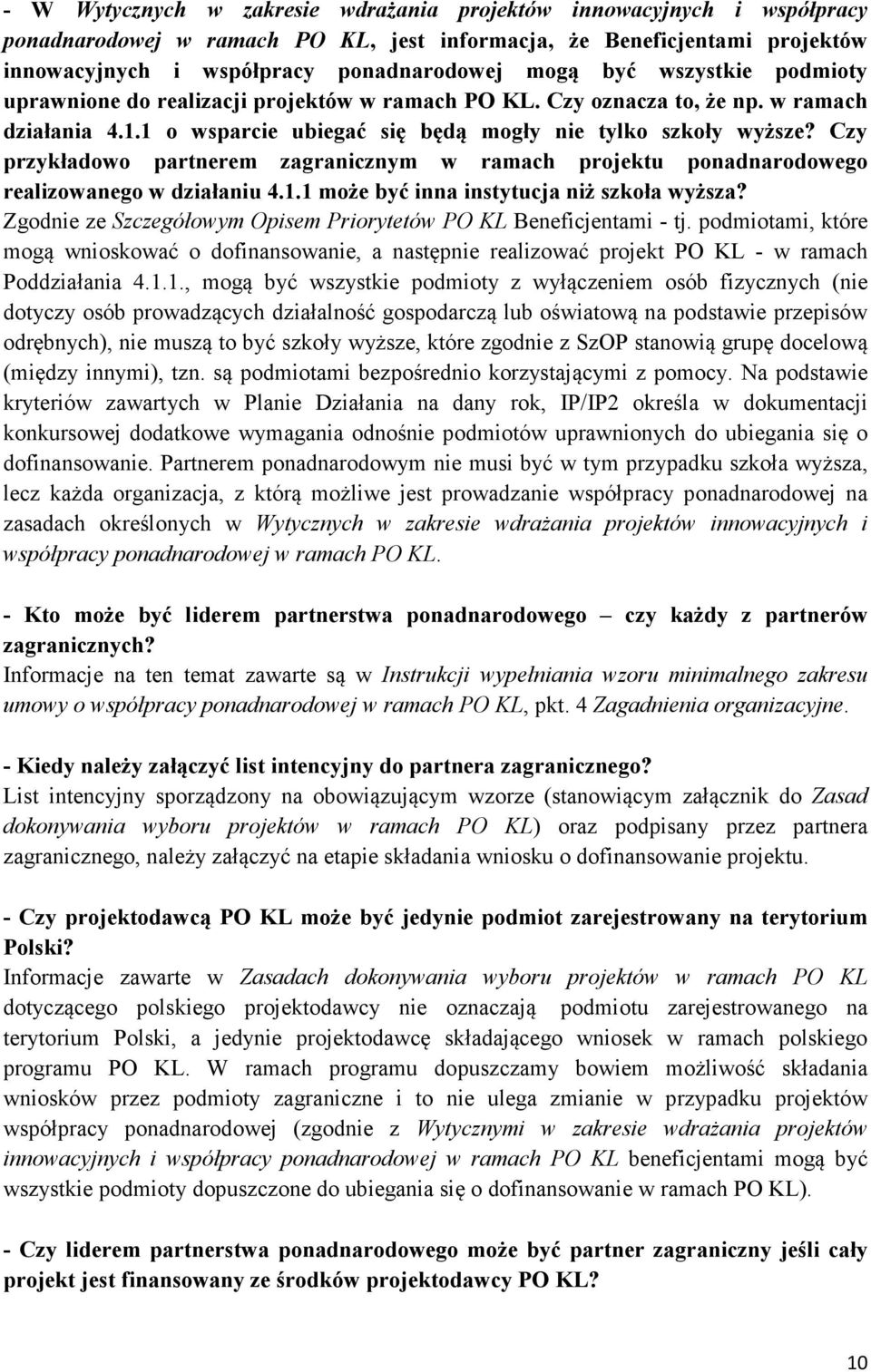 - W Wytycznych w zakresie wdrażania projektów innowacyjnych i współpracy ponadnarodowej w ramach PO KL, jest informacja, że Beneficjentami projektów innowacyjnych i współpracy ponadnarodowej mogą być wszystkie podmioty uprawnione do realizacji projektów w ramach PO KL. Czy oznacza to, że np. w ramach działania 4.1.1 o wsparcie ubiegać się będą mogły nie tylko szkoły wyższe? Czy przykładowo partnerem zagranicznym w ramach projektu ponadnarodowego realizowanego w działaniu 4.1.1 może być inna instytucja niż szkoła wyższa?
Zgodnie ze Szczegółowym Opisem Priorytetów PO KL Beneficjentami - tj. podmiotami, które mogą wnioskować o dofinansowanie, a następnie realizować projekt PO KL - w ramach Poddziałania 4.1.1., mogą być wszystkie podmioty z wyłączeniem osób fizycznych (nie dotyczy osób prowadzących działalność gospodarczą lub oświatową na podstawie przepisów odrębnych), nie muszą to być szkoły wyższe, które zgodnie z SzOP stanowią grupę docelową (między innymi), tzn. są podmiotami bezpośrednio korzystającymi z pomocy. Na podstawie kryteriów zawartych w Planie Działania na dany rok, IP/IP2 określa w dokumentacji konkursowej dodatkowe wymagania odnośnie podmiotów uprawnionych do ubiegania się o dofinansowanie. Partnerem ponadnarodowym nie musi być w tym przypadku szkoła wyższa, lecz każda organizacja, z którą możliwe jest prowadzanie współpracy ponadnarodowej na zasadach określonych w Wytycznych w zakresie wdrażania projektów innowacyjnych i współpracy ponadnarodowej w ramach PO KL.

- Kto może być liderem partnerstwa ponadnarodowego – czy każdy z partnerów zagranicznych?
Informacje na ten temat zawarte są w Instrukcji wypełniania wzoru minimalnego zakresu umowy o współpracy ponadnarodowej w ramach PO KL, pkt. 4 Zagadnienia organizacyjne.

- Kiedy należy załączyć list intencyjny do partnera zagranicznego?
List intencyjny sporządzony na obowiązującym wzorze (stanowiącym załącznik do Zasad dokonywania wyboru projektów w ramach PO KL) oraz podpisany przez partnera zagranicznego, należy załączyć na etapie składania wniosku o dofinansowanie projektu.

- Czy projektodawcą PO KL może być jedynie podmiot zarejestrowany na terytorium Polski?
Informacje zawarte w Zasadach dokonywania wyboru projektów w ramach PO KL dotyczącego polskiego projektodawcy nie oznaczają podmiotu zarejestrowanego na terytorium Polski, a jedynie projektodawcę składającego wniosek w ramach polskiego programu PO KL. W ramach programu dopuszczamy bowiem możliwość składania wniosków przez podmioty zagraniczne i to nie ulega zmianie w przypadku projektów współpracy ponadnarodowej (zgodnie z Wytycznymi w zakresie wdrażania projektów innowacyjnych i współpracy ponadnarodowej w ramach PO KL beneficjentami mogą być wszystkie podmioty dopuszczone do ubiegania się o dofinansowanie w ramach PO KL).

- Czy liderem partnerstwa ponadnarodowego może być partner zagraniczny jeśli cały projekt jest finansowany ze środków projektodawcy PO KL?

10